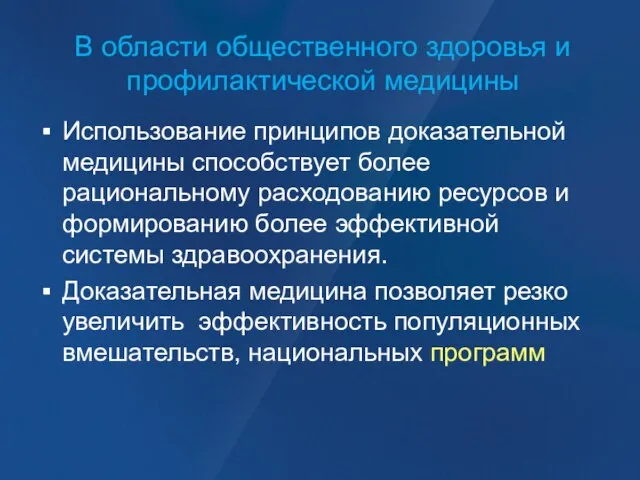 В области общественного здоровья и профилактической медицины

▪ Использование принципов доказательной медицины способствует более рациональному расходованию ресурсов и формированию более эффективной системы здравоохранения.

▪ Доказательная медицина позволяет резко увеличить  эффективность популяционных вмешательств, национальных программ